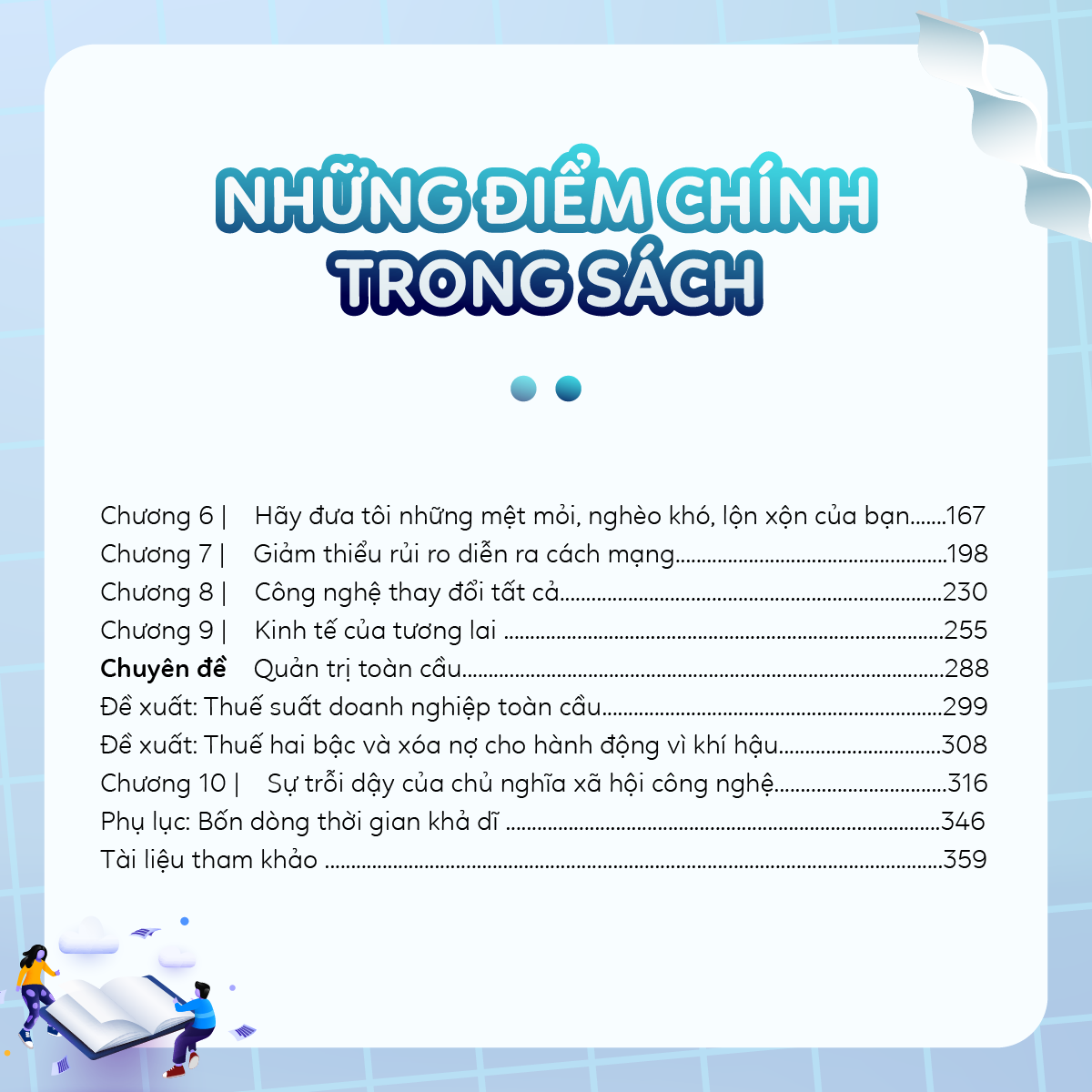 NHỮNG ĐIỂM CHÍNH
TRONG SÁCH

Chương 6 | Hãy đưa tôi những mệt mỏi, nghèo khó, lộn xộn của bạn 167
Chương 7 | Giảm thiểu rủi ro diễn ra cách mạng 198
Chương 8 | Công nghệ thay đổi tất cả 230
Chương 9 | Kinh tế của tương lai 255
Chuyên đề Quản trị toàn cầu 288
Đề xuất: Thuế suất doanh nghiệp toàn cầu 299
Đề xuất: Thuế hai bậc và xóa nợ cho hành động vì khí hậu 308
Chương 10 | Sự trỗi dậy của chủ nghĩa xã hội công nghệ 316
Phụ lục: Bốn dòng thời gian khả dĩ 346
Tài liệu tham khảo 359